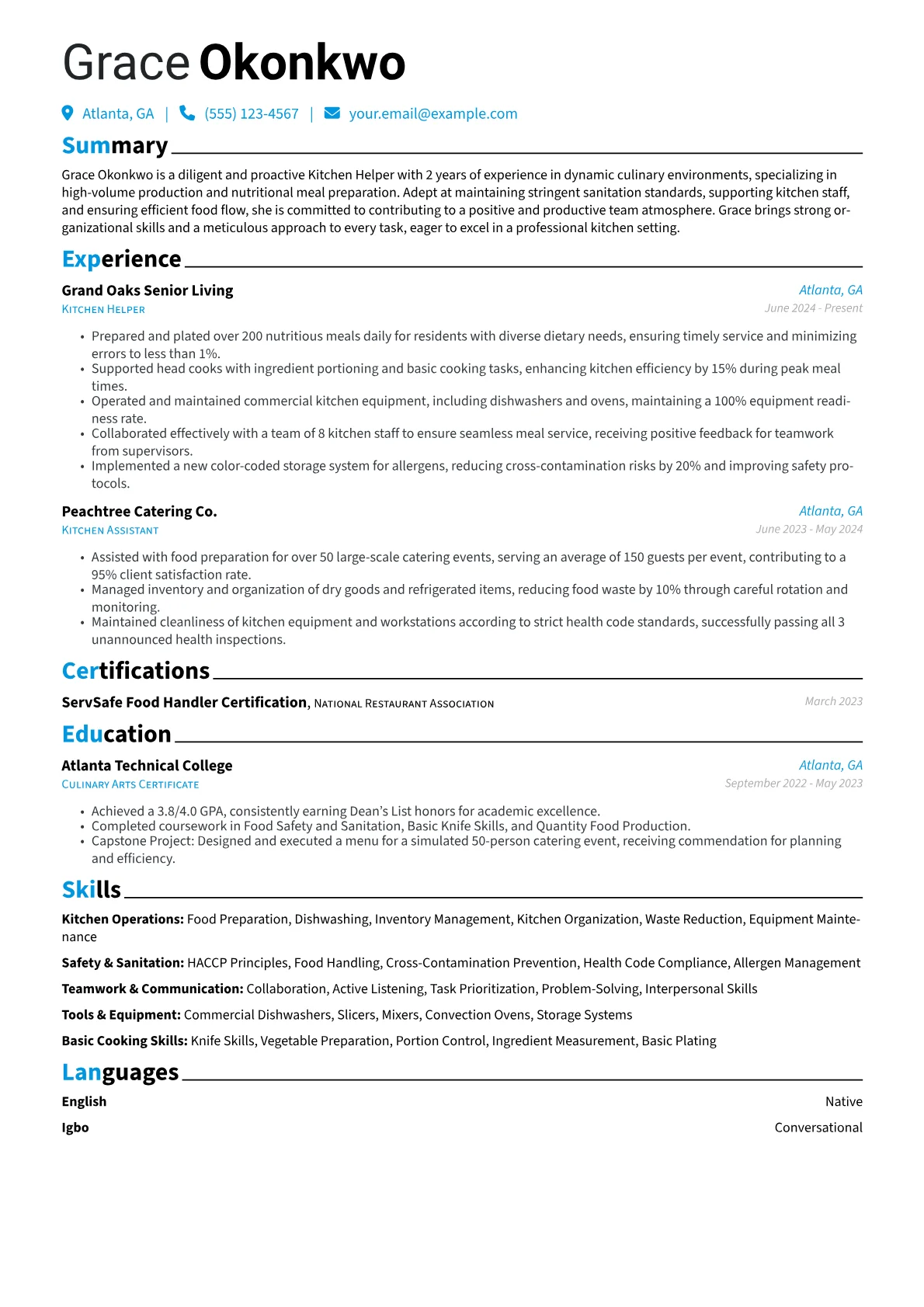 Grace Okonkwo

Atlanta, GA | (555) 123-4567 | your.email@example.com

Summary

Grace Okonkwo is a diligent and proactive Kitchen Helper with 2 years of experience in dynamic culinary environments, specializing in high-volume production and nutritional meal preparation. Adept at maintaining stringent sanitation standards, supporting kitchen staff, and ensuring efficient food flow, she is committed to contributing to a positive and productive team atmosphere. Grace brings strong organizational skills and a meticulous approach to every task, eager to excel in a professional kitchen setting.

Experience

Grand Oaks Senior Living
Atlanta, GA
Kitchen Helper
June 2024 - Present

• Prepared and plated over 200 nutritious meals daily for residents with diverse dietary needs, ensuring timely service and minimizing errors to less than 1%.
• Supported head cooks with ingredient portioning and basic cooking tasks, enhancing kitchen efficiency by 15% during peak meal times.
• Operated and maintained commercial kitchen equipment, including dishwashers and ovens, maintaining a 100% equipment readiness rate.
• Collaborated effectively with a team of 8 kitchen staff to ensure seamless meal service, receiving positive feedback for teamwork from supervisors.
• Implemented a new color-coded storage system for allergens, reducing cross-contamination risks by 20% and improving safety protocols.

Peachtree Catering Co.
Atlanta, GA
Kitchen Assistant
June 2023 - May 2024

• Assisted with food preparation for over 50 large-scale catering events, serving an average of 150 guests per event, contributing to a 95% client satisfaction rate.
• Managed inventory and organization of dry goods and refrigerated items, reducing food waste by 10% through careful rotation and monitoring.
• Maintained cleanliness of kitchen equipment and workstations according to strict health code standards, successfully passing all 3 unannounced health inspections.

Certifications

ServSafe Food Handler Certification, National Restaurant Association
March 2023

Education

Atlanta Technical College
Atlanta, GA
Culinary Arts Certificate
September 2022 - May 2023

• Achieved a 3.8/4.0 GPA, consistently earning Dean's List honors for academic excellence.
• Completed coursework in Food Safety and Sanitation, Basic Knife Skills, and Quantity Food Production.
• Capstone Project: Designed and executed a menu for a simulated 50-person catering event, receiving commendation for planning and efficiency.

Skills

Kitchen Operations: Food Preparation, Dishwashing, Inventory Management, Kitchen Organization, Waste Reduction, Equipment Maintenance

Safety & Sanitation: HACCP Principles, Food Handling, Cross-Contamination Prevention, Health Code Compliance, Allergen Management

Teamwork & Communication: Collaboration, Active Listening, Task Prioritization, Problem-Solving, Interpersonal Skills

Tools & Equipment: Commercial Dishwashers, Slicers, Mixers, Convection Ovens, Storage Systems

Basic Cooking Skills: Knife Skills, Vegetable Preparation, Portion Control, Ingredient Measurement, Basic Plating

Languages

English
Native

Igbo
Conversational